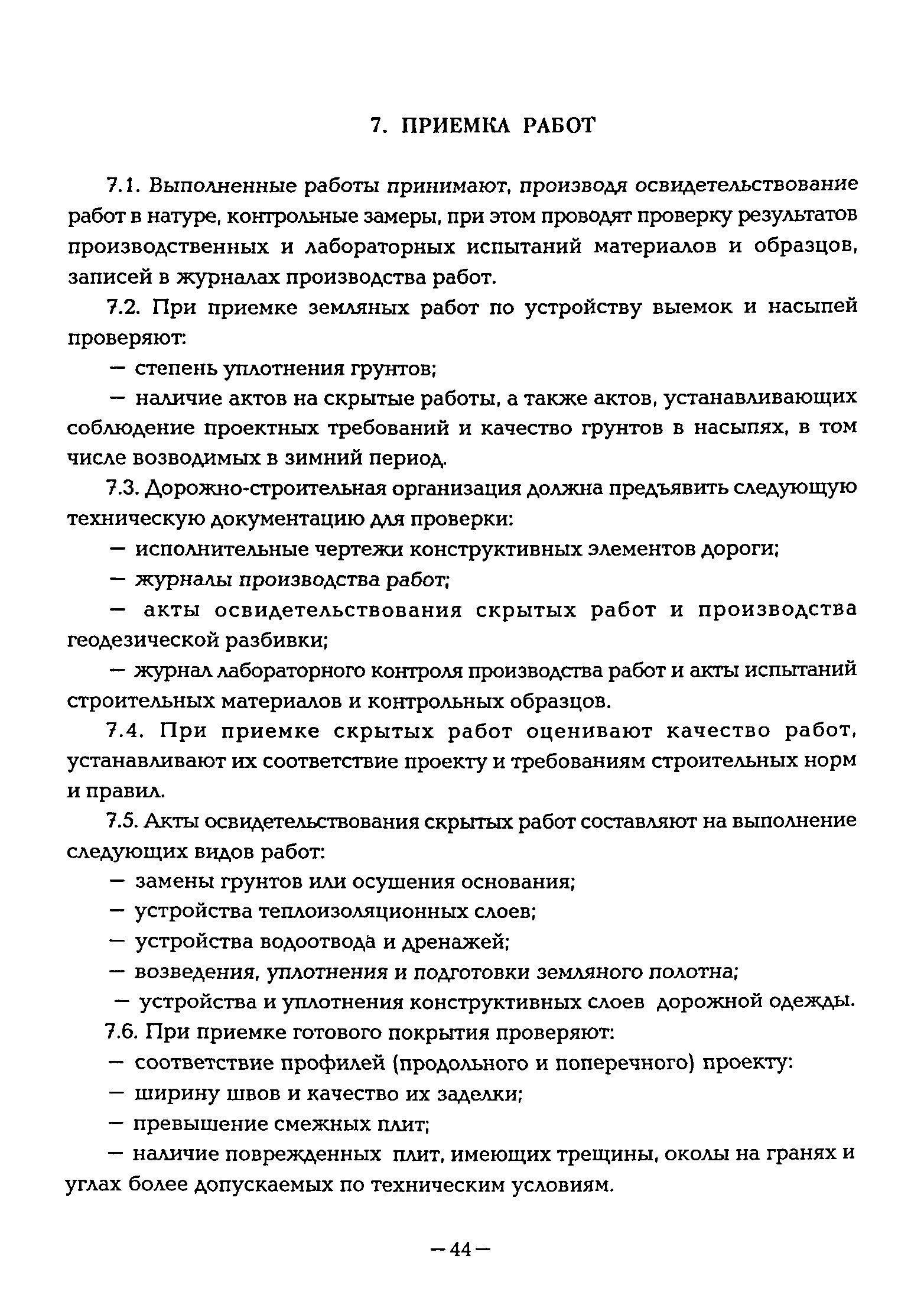 7. ПРИЕМКА РАБОТ

7.1. Выполненные работы принимают, производя освидетельствование работ в натуре, контрольные замеры, при этом проводят проверку результатов производственных и лабораторных испытаний материалов и образцов, записей в журналах производства работ.

7.2. При приемке земляных работ по устройству выемок и насыпей проверяют:

— степень уплотнения грунтов;

— наличие актов на скрытые работы, а также актов, устанавливающих соблюдение проектных требований и качество грунтов в насыпях, в том числе возводимых в зимний период.

7.3. Дорожно-строительная организация должна предъявить следующую техническую документацию для проверки:

— исполнительные чертежи конструктивных элементов дороги;

— журналы производства работ;

— акты освидетельствования скрытых работ и производства геодезической разбивки;

— журнал лабораторного контроля производства работ и акты испытаний строительных материалов и контрольных образцов.

7.4. При приемке скрытых работ оценивают качество работ, устанавливают их соответствие проекту и требованиям строительных норм и правил.

7.5. Акты освидетельствования скрытых работ составляют на выполнение следующих видов работ:

— замены грунтов или осушения основания;

— устройства теплоизоляционных слоев;

— устройства водоотвода и дренажей;

— возведения, уплотнения и подготовки земляного полотна;

— устройства и уплотнения конструктивных слоев дорожной одежды.

7.6. При приемке готового покрытия проверяют:

— соответствие профилей (продольного и поперечного) проекту:

— ширину швов и качество их заделки;

— превышение смежных плит;

— наличие поврежденных плит, имеющих трещины, околы на гранях и углах более допускаемых по техническим условиям.

— 44 —